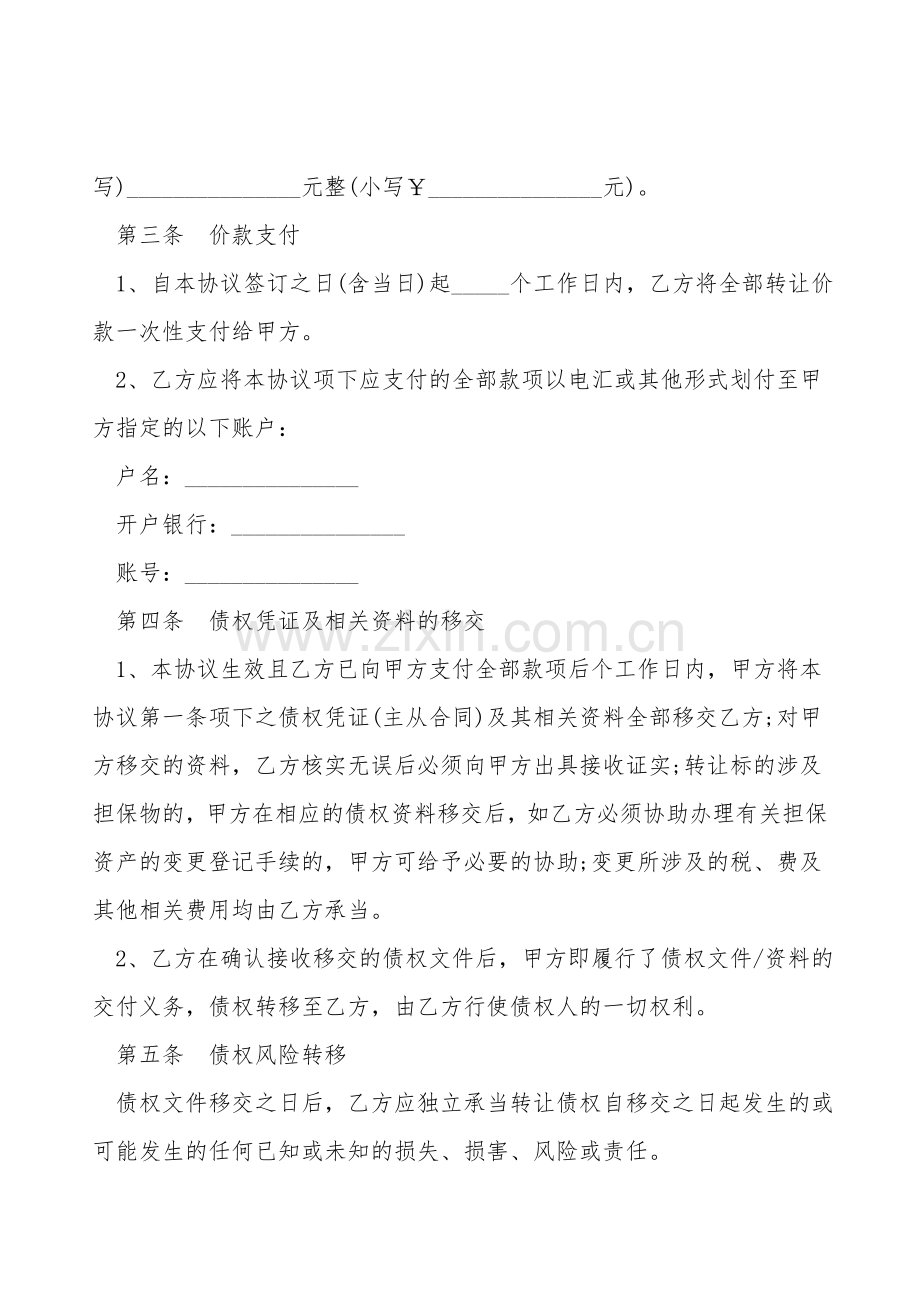 写)____元整(小写￥____元)。

第三条 价款支付

1、自本协议签订之日(含当日)起____个工作日内，乙方将全部转让价款一次性支付给甲方。

2、乙方应将本协议项下应支付的全部款项以电汇或其他形式划付至甲方指定的以下账户：

户名：____

开户银行：____

账号：____

第四条 债权凭证及相关资料的移交

1、本协议生效且乙方已向甲方支付全部款项后个工作日内，甲方将本协议第一条项下之债权凭证(主从合同)及其相关资料全部移交乙方;对甲方移交的资料，乙方核实无误后必须向甲方出具接收证实;转让标的涉及担保物的，甲方在相应的债权资料移交后，如乙方必须协助办理有关担保资产的变更登记手续的，甲方可给予必要的协助;变更所涉及的税、费及其他相关费用均由乙方承当。

2、乙方在确认接收移交的债权文件后，甲方即履行了债权文件/资料的交付义务，债权转移至乙方，由乙方行使债权人的一切权利。

第五条 债权风险转移

债权文件移交之日后，乙方应独立承当转让债权自移交之日起发生的或可能发生的任何已知或未知的损失、损害、风险或责任。

www.zixin.com.cn